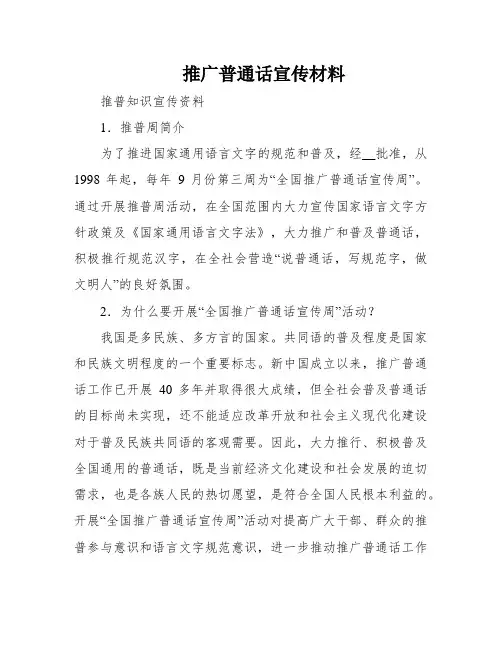 推广普通话宣传材料

推普知识宣传资料

1．推普周简介

为了推进国家通用语言文字的规范和普及，经__批准，从1998 年起，每年 9 月份第三周为“全国推广普通话宣传周”。通过开展推普周活动，在全国范围内大力宣传国家语言文字方针政策及《国家通用语言文字法》，大力推广和普及普通话，积极推行规范汉字，在全社会营造“说普通话，写规范字，做文明人”的良好氛围。

2．为什么要开展“全国推广普通话宣传周”活动？

我国是多民族、多方言的国家。共同语的普及程度是国家和民族文明程度的一个重要标志。新中国成立以来，推广普通话工作已开展 40 多年并取得很大成绩，但全社会普及普通话的目标尚未实现，还不能适应改革开放和社会主义现代化建设对于普及民族共同语的客观需要。因此，大力推行、积极普及全国通用的普通话，既是当前经济文化建设和社会发展的迫切需求，也是各族人民的热切愿望，是符合全国人民根本利益的。开展“全国推广普通话宣传周”活动对提高广大干部、群众的推普参与意识和语言文字规范意识，进一步推动推广普通话工作